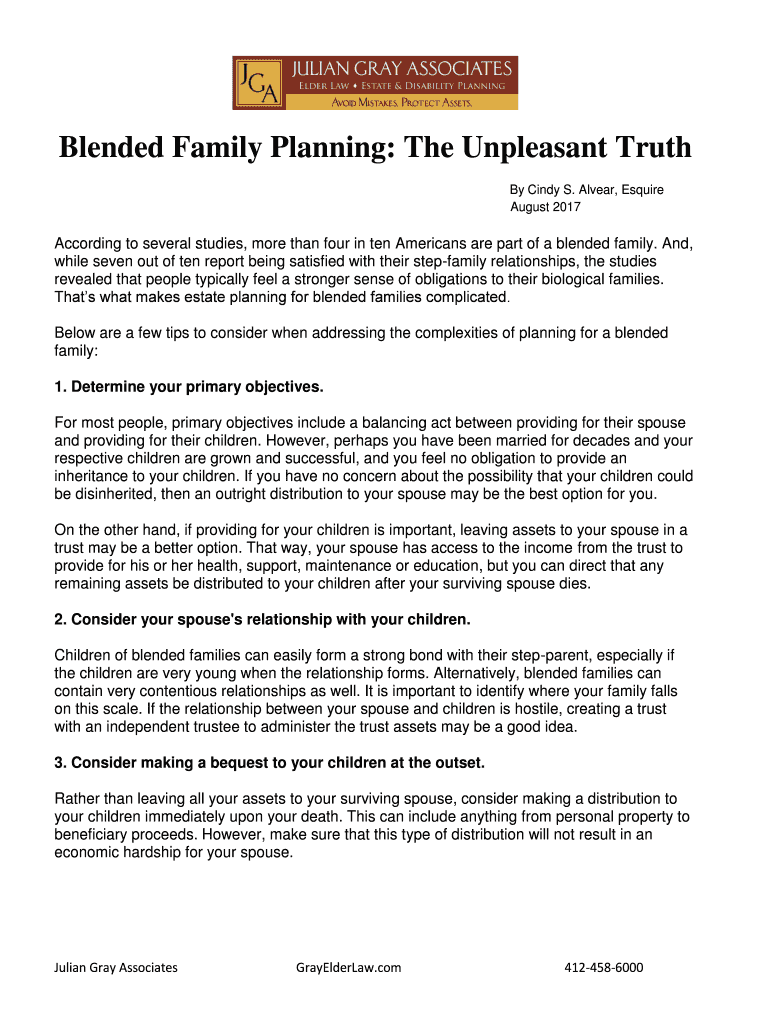 JGA JULIAN GRAY ASSOCIATES
ELDER LAW • ESTATE & DISABILITY PLANNING
AVOID MISTAKES. PROTECT ASSETS.

Blended Family Planning: The Unpleasant Truth

By Cindy S. Alvear, Esquire
August 2017

According to several studies, more than four in ten Americans are part of a blended family. And, while seven out of ten report being satisfied with their step-family relationships, the studies revealed that people typically feel a stronger sense of obligations to their biological families. That's what makes estate planning for blended families complicated.

Below are a few tips to consider when addressing the complexities of planning for a blended family:

1. Determine your primary objectives.

For most people, primary objectives include a balancing act between providing for their spouse and providing for their children. However, perhaps you have been married for decades and your respective children are grown and successful, and you feel no obligation to provide an inheritance to your children. If you have no concern about the possibility that your children could be disinherited, then an outright distribution to your spouse may be the best option for you.

On the other hand, if providing for your children is important, leaving assets to your spouse in a trust may be a better option. That way, your spouse has access to the income from the trust to provide for his or her health, support, maintenance or education, but you can direct that any remaining assets be distributed to your children after your surviving spouse dies.

2. Consider your spouse's relationship with your children.

Children of blended families can easily form a strong bond with their step-parent, especially if the children are very young when the relationship forms. Alternatively, blended families can contain very contentious relationships as well. It is important to identify where your family falls on this scale. If the relationship between your spouse and children is hostile, creating a trust with an independent trustee to administer the trust assets may be a good idea.

3. Consider making a bequest to your children at the outset.

Rather than leaving all your assets to your surviving spouse, consider making a distribution to your children immediately upon your death. This can include anything from personal property to beneficiary proceeds. However, make sure that this type of distribution will not result in an economic hardship for your spouse.

Julian Gray Associates GrayElderLaw.com 412-458-6000